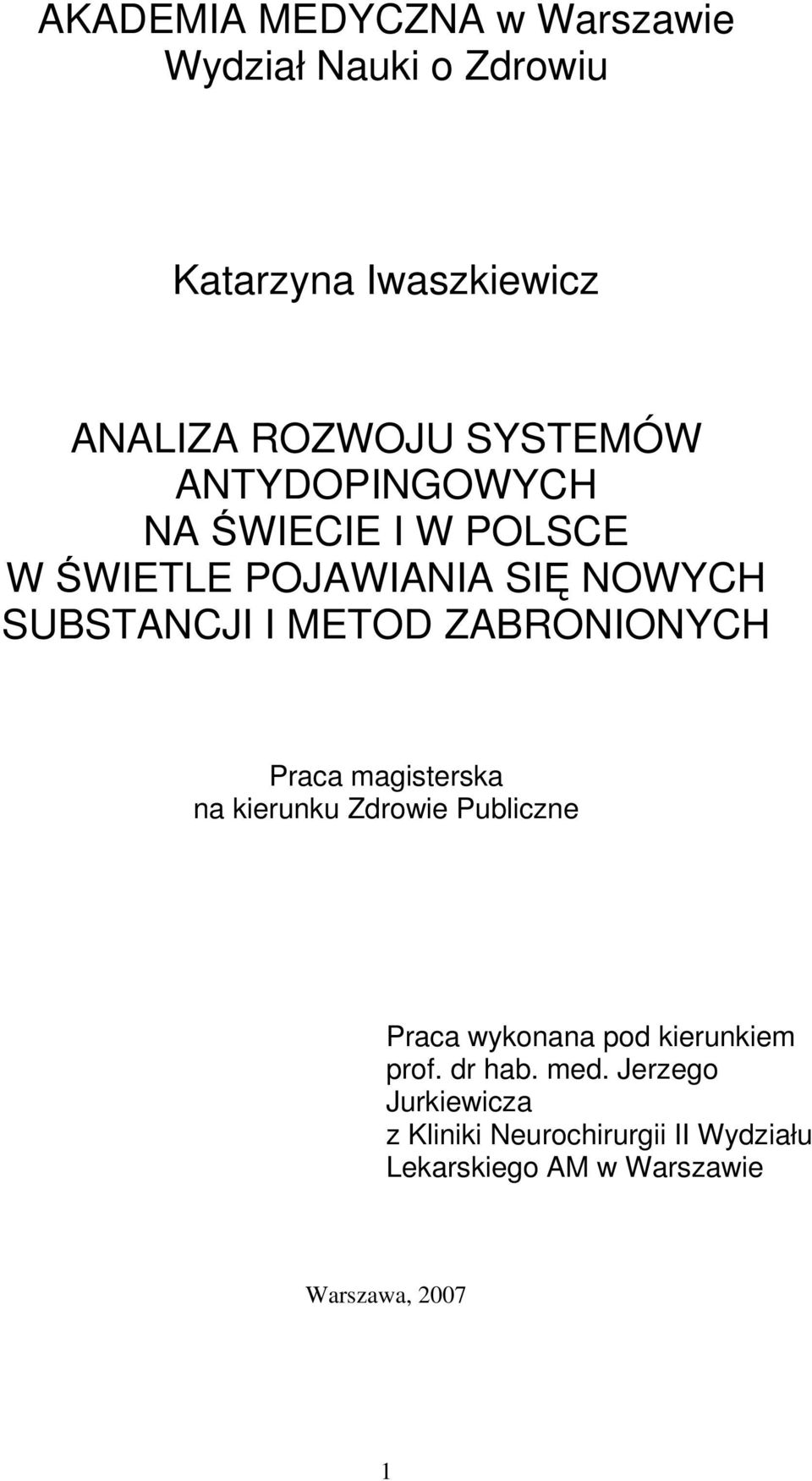 AKADEMIA MEDYCZNA w Warszawie
Wydział Nauki o Zdrowiu

Katarzyna Iwaszkiewicz

ANALIZA ROZWOJU SYSTEMÓW ANTYDOPINGOWYCH NA ŚWIECIE I W POLSCE W ŚWIETLE POJAWIANIA SIĘ NOWYCH SUBSTANCJI I METOD ZABRONIONYCH

Praca magisterska
na kierunku Zdrowie Publiczne

Praca wykonana pod kierunkiem prof. dr hab. med. Jerzego Jurkiewicza z Kliniki Neurochirurgii II Wydziału Lekarskiego AM w Warszawie

Warszawa, 2007

1